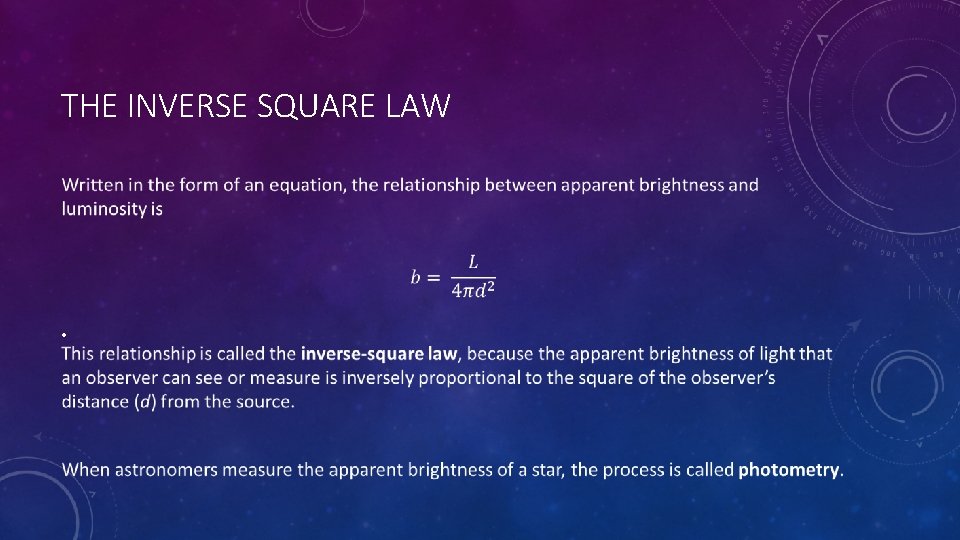 THE INVERSE SQUARE LAW

Written in the form of an equation, the relationship between apparent brightness and luminosity is

$b = \frac{L}{4\pi d^2}$

•

This relationship is called the inverse-square law, because the apparent brightness of light that an observer can see or measure is inversely proportional to the square of the observer's distance (d) from the source.

When astronomers measure the apparent brightness of a star, the process is called photometry.